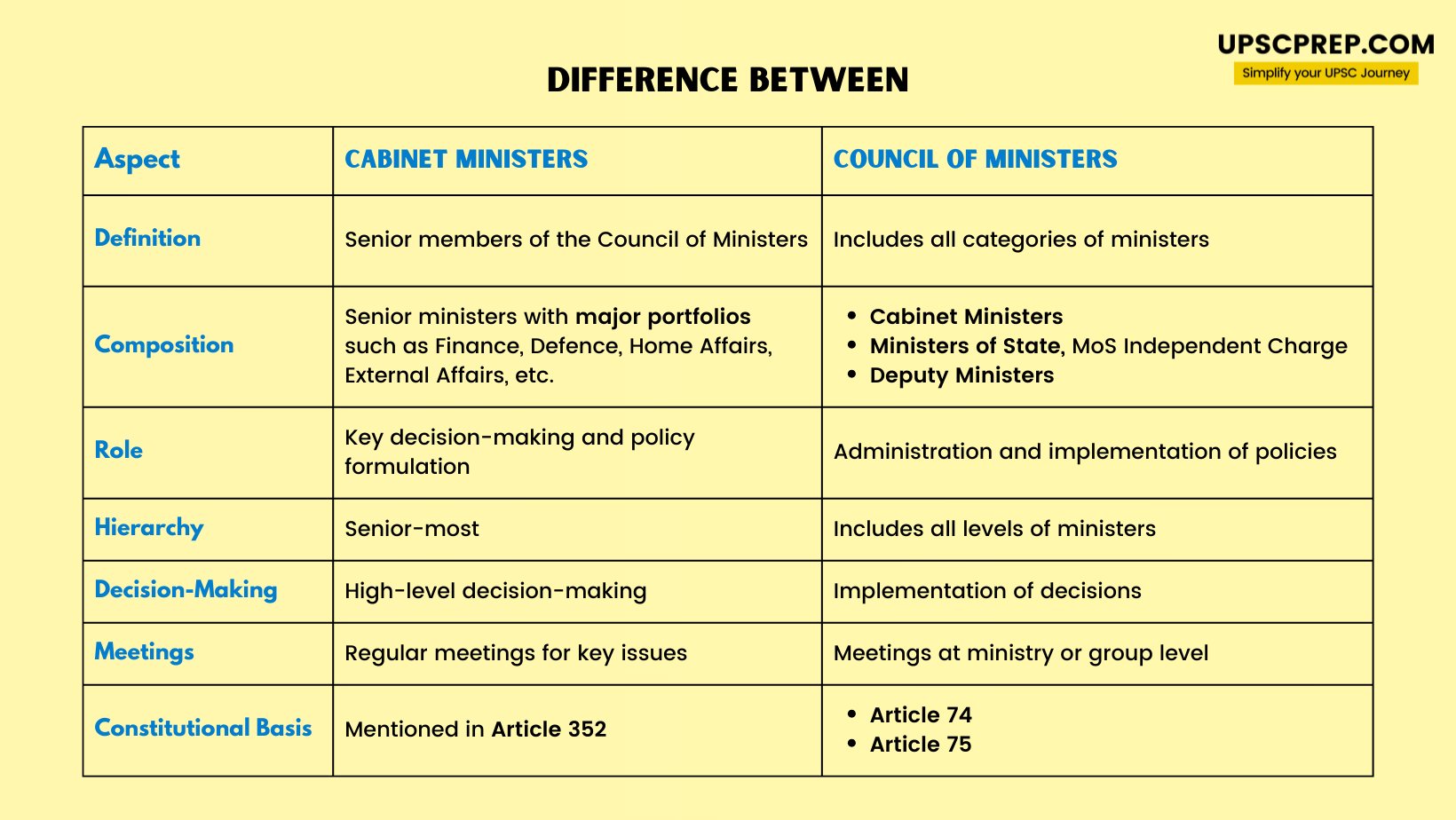 UPSCPREP.COM
Simplify your UPSC Journey

DIFFERENCE BETWEEN

| Aspect | CABINET MINISTERS | COUNCIL OF MINISTERS |
|---|---|---|
| Definition | Senior members of the Council of Ministers | Includes all categories of ministers |
| Composition | Senior ministers with major portfolios such as Finance, Defence, Home Affairs, External Affairs, etc. | • Cabinet Ministers • Ministers of State, MoS Independent Charge • Deputy Ministers |
| Role | Key decision-making and policy formulation | Administration and implementation of policies |
| Hierarchy | Senior-most | Includes all levels of ministers |
| Decision-Making | High-level decision-making | Implementation of decisions |
| Meetings | Regular meetings for key issues | Meetings at ministry or group level |
| Constitutional Basis | Mentioned in Article 352 | • Article 74 • Article 75 |